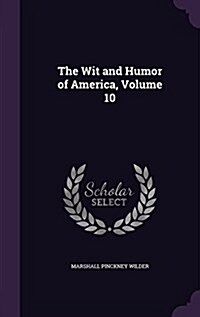 The Wit and Humor of America, Volume 10

Scholar SELECT

MARSHALL PINCKNEY WILDER